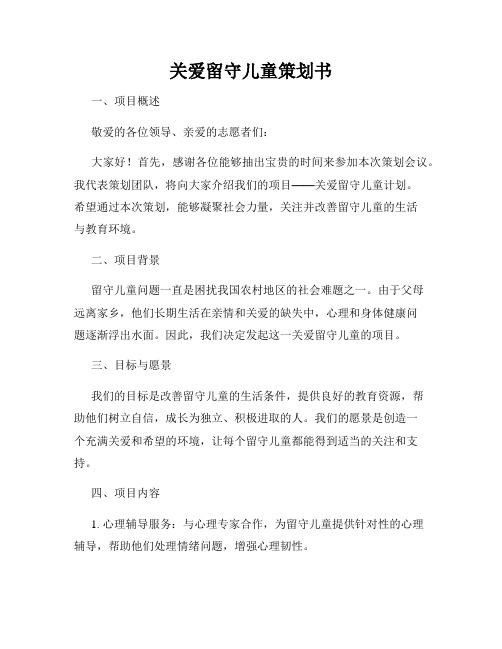 关爱留守儿童策划书

一、项目概述

敬爱的各位领导、亲爱的志愿者们：

大家好！首先，感谢各位能够抽出宝贵的时间来参加本次策划会议。我代表策划团队，将向大家介绍我们的项目——关爱留守儿童计划。希望通过本次策划，能够凝聚社会力量，关注并改善留守儿童的生活与教育环境。

二、项目背景

留守儿童问题一直是困扰我国农村地区的社会难题之一。由于父母远离家乡，他们长期生活在亲情和关爱的缺失中，心理和身体健康问题逐渐浮出水面。因此，我们决定发起这一关爱留守儿童的项目。

三、目标与愿景

我们的目标是改善留守儿童的生活条件，提供良好的教育资源，帮助他们树立自信，成长为独立、积极进取的人。我们的愿景是创造一个充满关爱和希望的环境，让每个留守儿童都能得到适当的关注和支持。

四、项目内容

1. 心理辅导服务：与心理专家合作，为留守儿童提供针对性的心理辅导，帮助他们处理情绪问题，增强心理韧性。